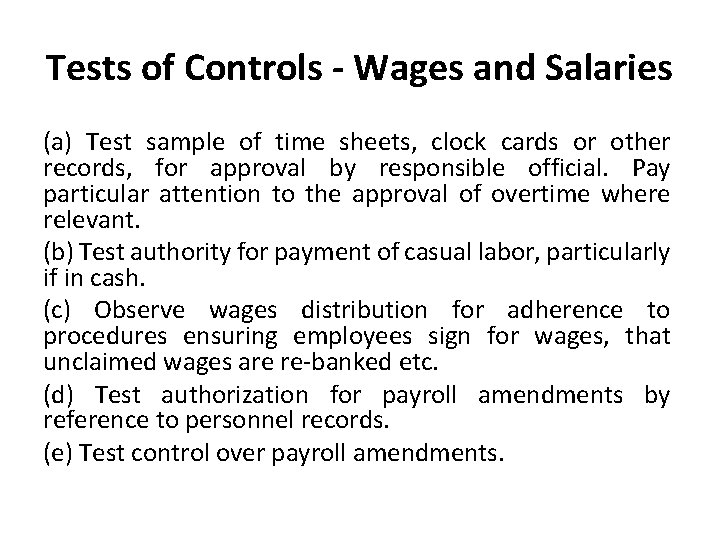 Tests of Controls - Wages and Salaries

(a) Test sample of time sheets, clock cards or other records, for approval by responsible official. Pay particular attention to the approval of overtime where relevant.

(b) Test authority for payment of casual labor, particularly if in cash.

(c) Observe wages distribution for adherence to procedures ensuring employees sign for wages, that unclaimed wages are re-banked etc.

(d) Test authorization for payroll amendments by reference to personnel records.

(e) Test control over payroll amendments.